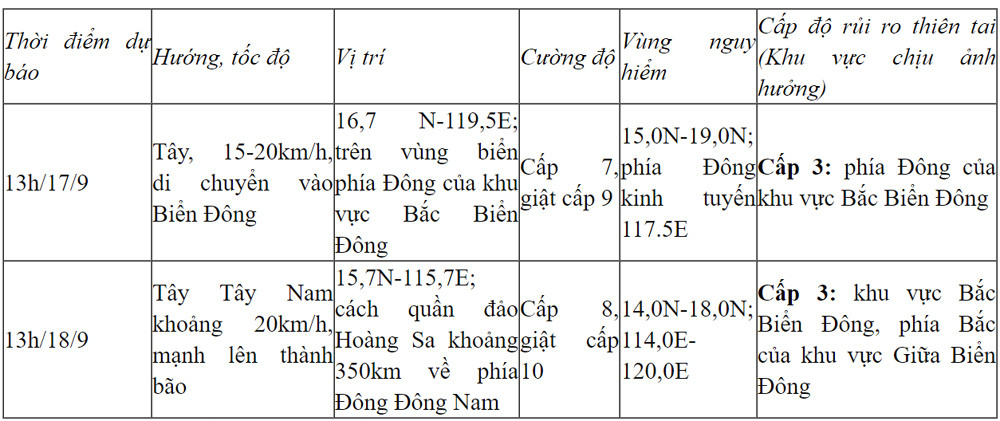 | Thời điểm dự báo | Hướng, tốc độ | Vị trí | Cường độ | Vùng nguy hiểm | Cấp độ rủi ro thiên tai (Khu vực chịu ảnh hưởng) |
|---|---|---|---|---|---|
| 13h/17/9 | Tây, 15-20km/h, di chuyển vào Biển Đông | 16,7 N-119,5E; trên vùng biển phía Đông của khu vực Bắc Biển Đông | Cấp 7, giật cấp 9 | 15,0N-19,0N; phía Đông kinh tuyến 117.5E | **Cấp 3:** phía Đông của khu vực Bắc Biển Đông |
| 13h/18/9 | Tây Tây Nam khoảng 20km/h, mạnh lên thành bão | 15,7N-115,7E; cách quần đảo Hoàng Sa khoảng 350km về phía Đông Đông Nam | Cấp 8, giật cấp 10 | 14,0N-18,0N; 114,0E-120,0E | **Cấp 3:** khu vực Bắc Biển Đông, phía Bắc của khu vực Giữa Biển Đông |